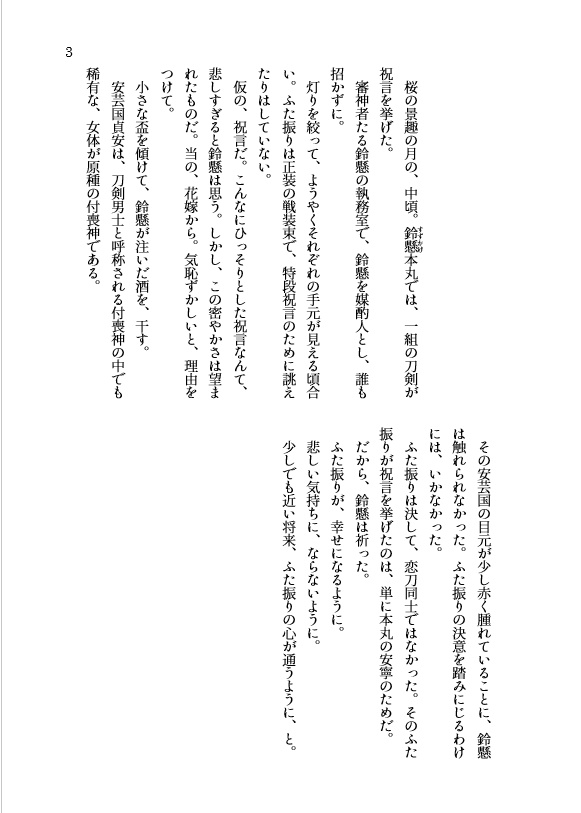 3

桜の景趣の月の、中頃。鈴懸本丸では、一組の刀剣が祝言を挙げた。
審神者たる鈴懸の執務室で、鈴懸を媒酌人とし、誰も招かずに。
灯りを絞って、ようやくそれぞれの手元が見える頃合い。ふた振りは正装の戦装束で、特段祝言のために誂えたりはしていない。
仮の、祝言だ。こんなにひっそりとした祝言なんて、悲しすぎると鈴懸は思う。しかし、この密やかさは望まれたものだ。当の、花嫁から。気恥ずかしいと、理由をつけて。
小さな盃を傾けて、鈴懸が注いだ酒を、干す。
安芸国貞安は、刀剣男士と呼称される付喪神の中でも稀有な、女体が原種の付喪神である。

その安芸国の目元が少し赤く腫れていることに、鈴懸は触れられなかった。ふた振りの決意を踏みにじるわけには、いかなかった。
ふた振りは決して、恋刀同士ではなかった。そのふた振りが祝言を挙げたのは、単に本丸の安寧のためだ。
だから、鈴懸は祈った。
ふた振りが、幸せになるように。
悲しい気持ちに、ならないように。
少しでも近い将来、ふた振りの心が通うように、と。